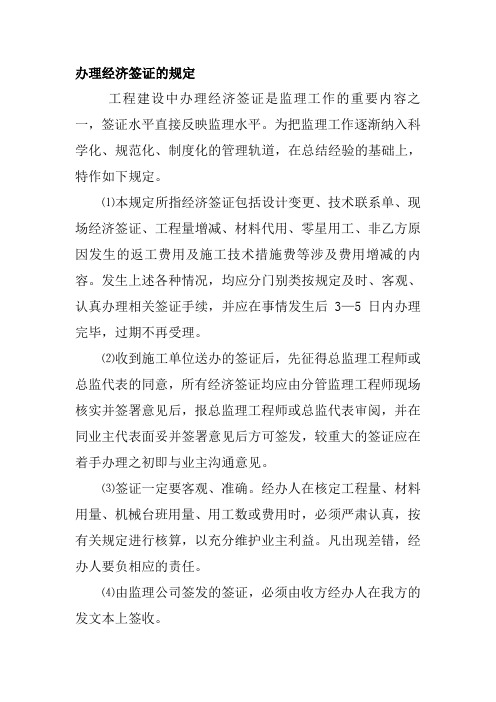 办理经济签证的规定

工程建设中办理经济签证是监理工作的重要内容之一，签证水平直接反映监理水平。为把监理工作逐渐纳入科学化、规范化、制度化的管理轨道，在总结经验的基础上，特作如下规定。

⑴本规定所指经济签证包括设计变更、技术联系单、现场经济签证、工程量增减、材料代用、零星用工、非乙方原因发生的返工费用及施工技术措施费等涉及费用增减的内容。发生上述各种情况，均应分门别类按规定及时、客观、认真办理相关签证手续，并应在事情发生后 3—5 日内办理完毕，过期不再受理。

⑵收到施工单位送办的签证后，先征得总监理工程师或总监代表的同意，所有经济签证均应由分管监理工程师现场核实并签署意见后，报总监理工程师或总监代表审阅，并在同业主代表面妥并签署意见后方可签发，较重大的签证应在着手办理之初即与业主沟通意见。

⑶签证一定要客观、准确。经办人在核定工程量、材料用量、机械台班用量、用工数或费用时，必须严肃认真，按有关规定进行核算，以充分维护业主利益。凡出现差错，经办人要负相应的责任。

⑷由监理公司签发的签证，必须由收方经办人在我方的发文本上签收。